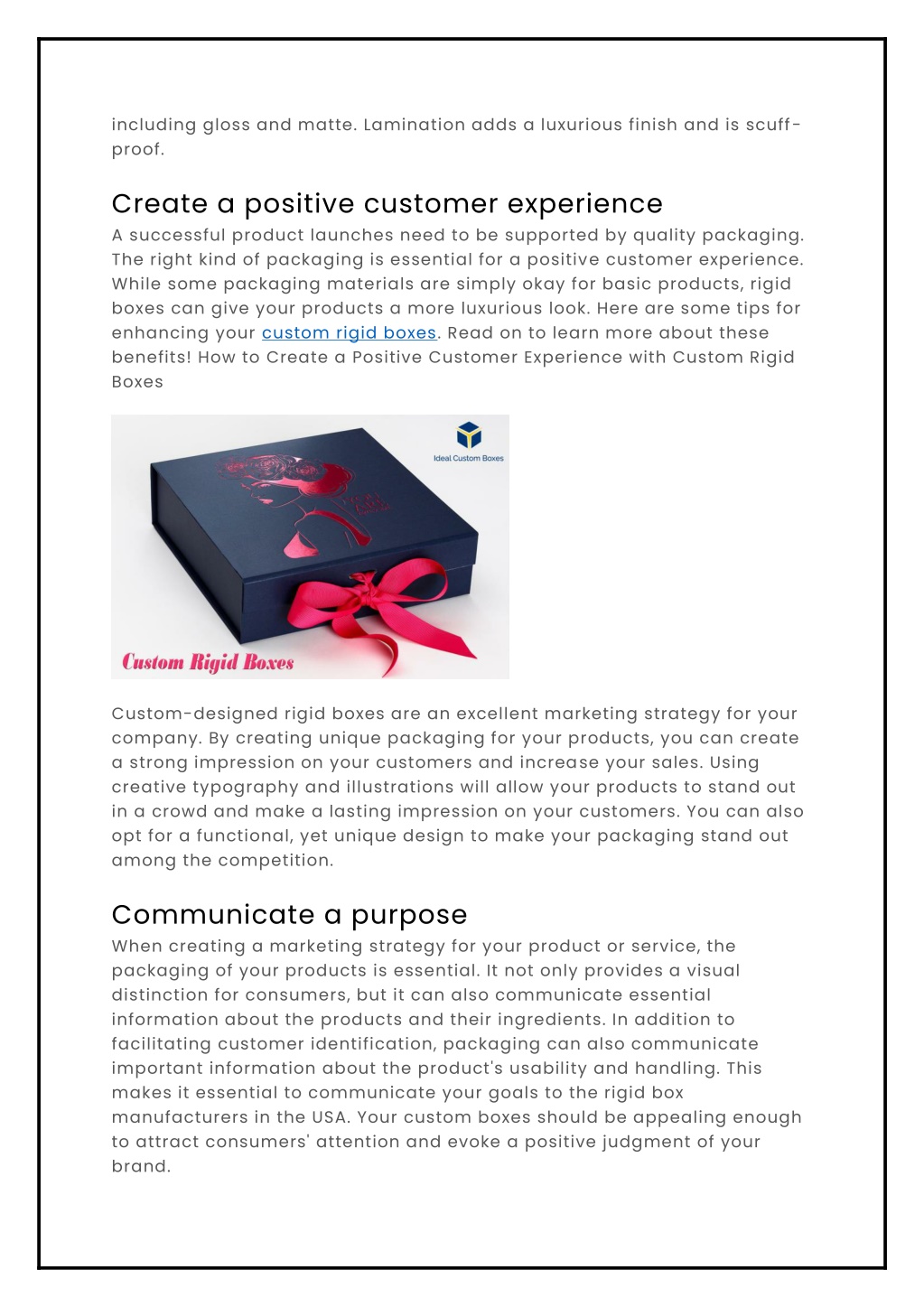 including gloss and matte. Lamination adds a luxurious finish and is scuff-proof.

Create a positive customer experience
A successful product launches need to be supported by quality packaging. The right kind of packaging is essential for a positive customer experience. While some packaging materials are simply okay for basic products, rigid boxes can give your products a more luxurious look. Here are some tips for enhancing your custom rigid boxes. Read on to learn more about these benefits! How to Create a Positive Customer Experience with Custom Rigid Boxes

Ideal Custom Boxes

Custom Rigid Boxes

Custom-designed rigid boxes are an excellent marketing strategy for your company. By creating unique packaging for your products, you can create a strong impression on your customers and increase your sales. Using creative typography and illustrations will allow your products to stand out in a crowd and make a lasting impression on your customers. You can also opt for a functional, yet unique design to make your packaging stand out among the competition.

Communicate a purpose
When creating a marketing strategy for your product or service, the packaging of your products is essential. It not only provides a visual distinction for consumers, but it can also communicate essential information about the products and their ingredients. In addition to facilitating customer identification, packaging can also communicate important information about the product's usability and handling. This makes it essential to communicate your goals to the rigid box manufacturers in the USA. Your custom boxes should be appealing enough to attract consumers' attention and evoke a positive judgment of your brand.